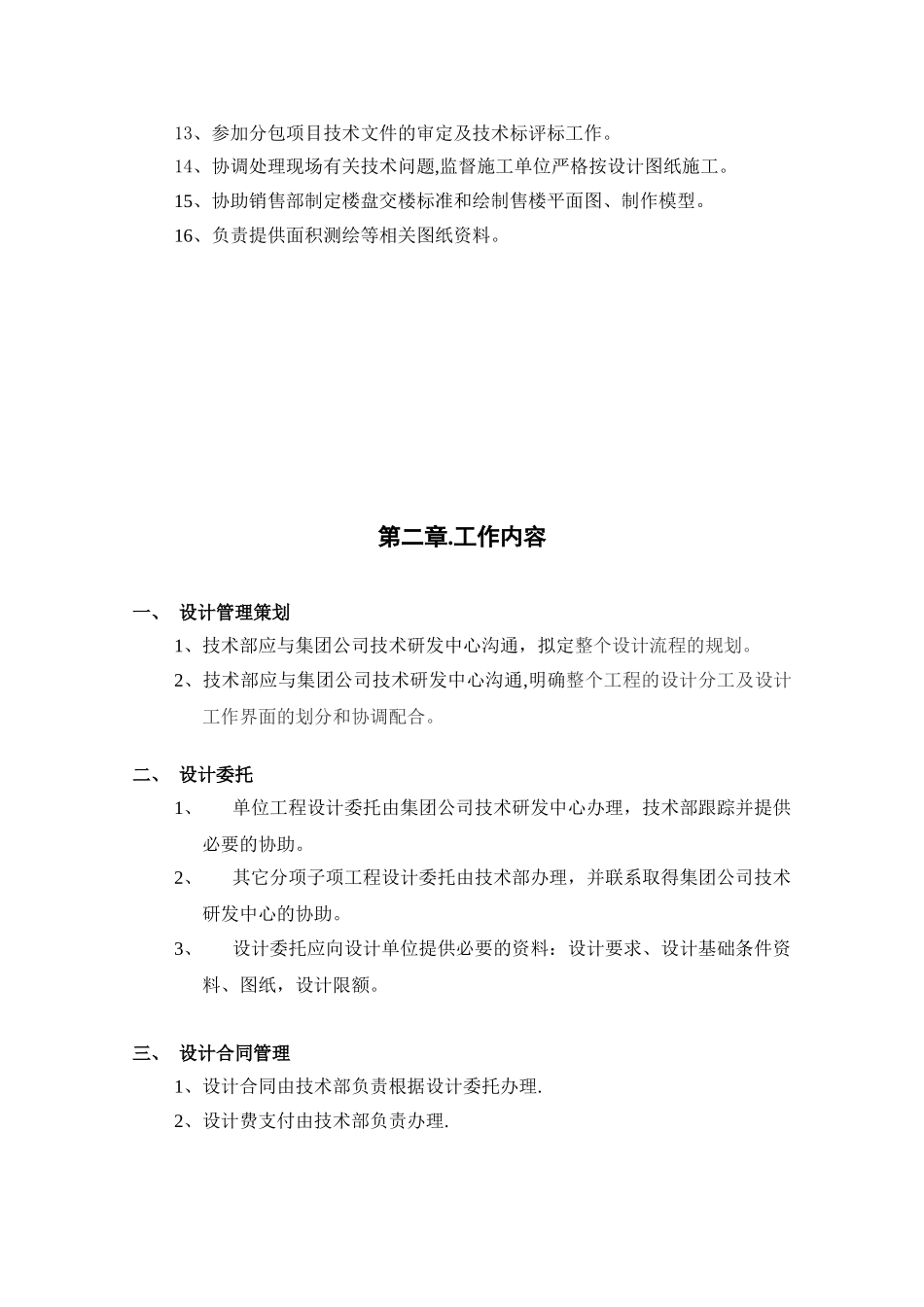 13、参加分包项目技术文件的审定及技术标评标工作。

14、协调处理现场有关技术问题,监督施工单位严格按设计图纸施工。

15、协助销售部制定楼盘交楼标准和绘制售楼平面图、制作模型。

16、负责提供面积测绘等相关图纸资料。

第二章.工作内容

一、 设计管理策划

1、技术部应与集团公司技术研发中心沟通，拟定整个设计流程的规划。

2、技术部应与集团公司技术研发中心沟通,明确整个工程的设计分工及设计工作界面的划分和协调配合。

二、 设计委托

1、 单位工程设计委托由集团公司技术研发中心办理，技术部跟踪并提供必要的协助。

2、 其它分项子项工程设计委托由技术部办理，并联系取得集团公司技术研发中心的协助。

3、 设计委托应向设计单位提供必要的资料：设计要求、设计基础条件资料、图纸，设计限额。

三、 设计合同管理

1、设计合同由技术部负责根据设计委托办理.

2、设计费支付由技术部负责办理.